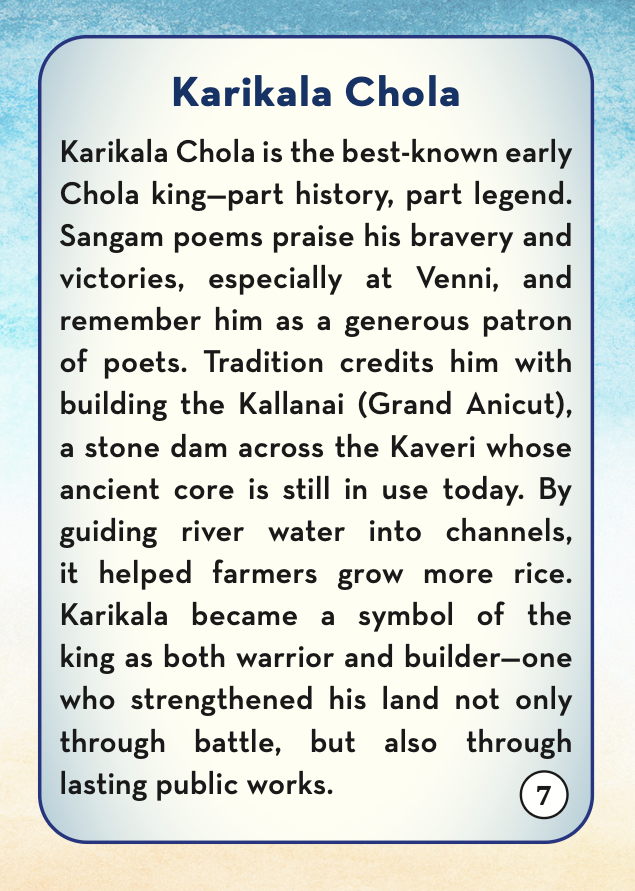 Karikala Chola

Karikala Chola is the best-known early Chola king—part history, part legend. Sangam poems praise his bravery and victories, especially at Venni, and remember him as a generous patron of poets. Tradition credits him with building the Kallanai (Grand Anicut), a stone dam across the Kaveri whose ancient core is still in use today. By guiding river water into channels, it helped farmers grow more rice. Karikala became a symbol of the king as both warrior and builder—one who strengthened his land not only through battle, but also through lasting public works.

7